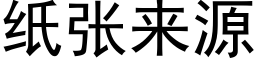 纸张来源